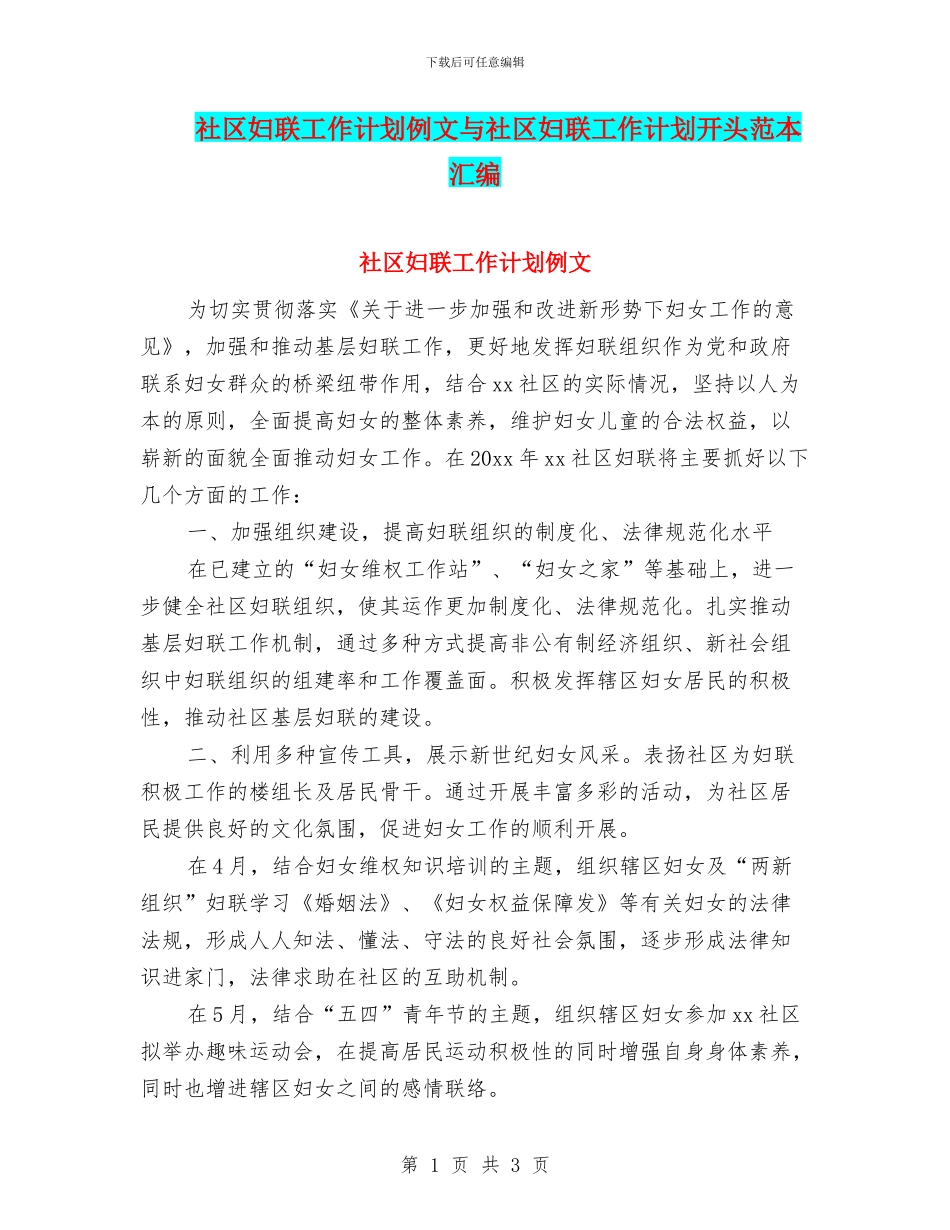 下载后可任意编辑

社区妇联工作计划例文与社区妇联工作计划开头范本汇编

社区妇联工作计划例文

为切实贯彻落实《关于进一步加强和改进新形势下妇女工作的意见》，加强和推动基层妇联工作，更好地发挥妇联组织作为党和政府联系妇女群众的桥梁纽带作用，结合xx社区的实际情况，坚持以人为本的原则，全面提高妇女的整体素养，维护妇女儿童的合法权益，以崭新的面貌全面推动妇女工作。在20xx年xx社区妇联将主要抓好以下几个方面的工作：

一、加强组织建设，提高妇联组织的制度化、法律规范化水平

在已建立的“妇女维权工作站”、“妇女之家”等基础上，进一步健全社区妇联组织，使其运作更加制度化、法律规范化。扎实推动基层妇联工作机制，通过多种方式提高非公有制经济组织、新社会组织中妇联组织的组建率和工作覆盖面。积极发挥辖区妇女居民的积极性，推动社区基层妇联的建设。

二、利用多种宣传工具，展示新世纪妇女风采。表扬社区为妇联积极工作的楼组长及居民骨干。通过开展丰富多彩的活动，为社区居民提供良好的文化氛围，促进妇女工作的顺利开展。

在4月，结合妇女维权知识培训的主题，组织辖区妇女及“两新组织”妇联学习《婚姻法》、《妇女权益保障发》等有关妇女的法律法规，形成人人知法、懂法、守法的良好社会氛围，逐步形成法律知识进家门，法律求助在社区的互助机制。

在5月，结合“五四”青年节的主题，组织辖区妇女参加xx社区拟举办趣味运动会，在提高居民运动积极性的同时增强自身身体素养，同时也增进辖区妇女之间的感情联络。

第 1 页 共 3 页